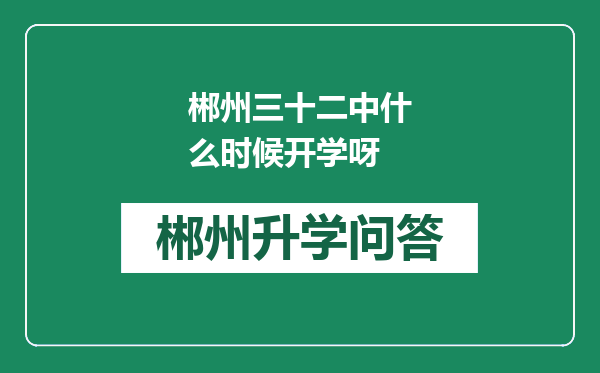 郴州三十二中什么时候开学呀

郴州升学问答